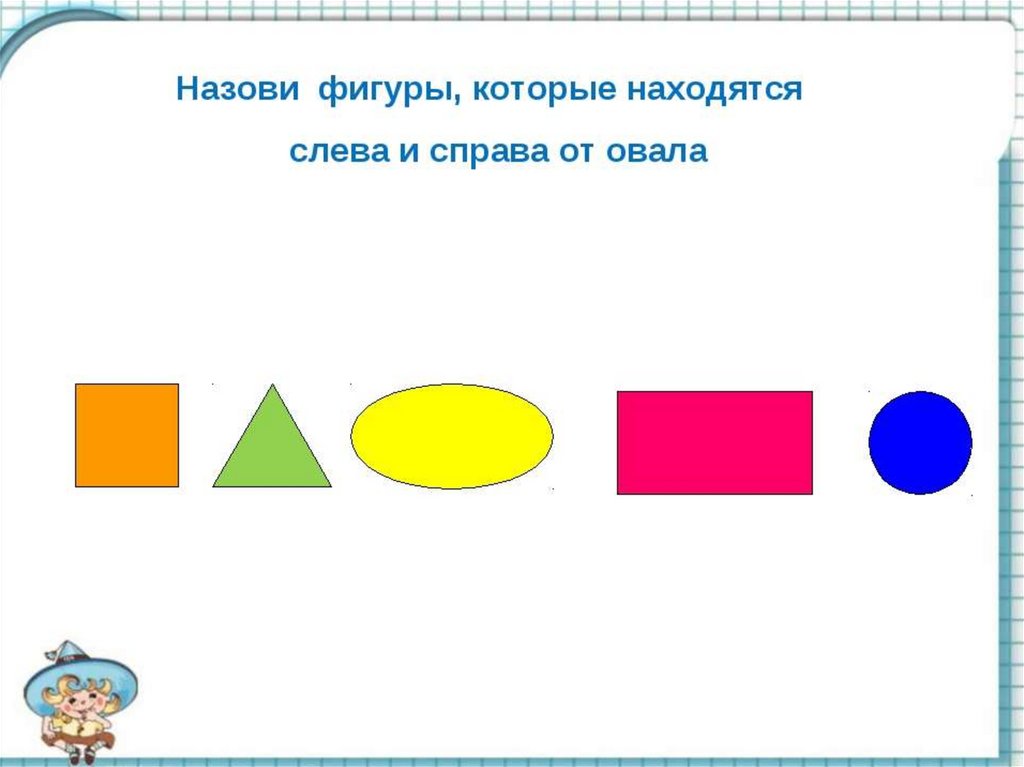 Назови фигуры, которые находятся

слева и справа от овала